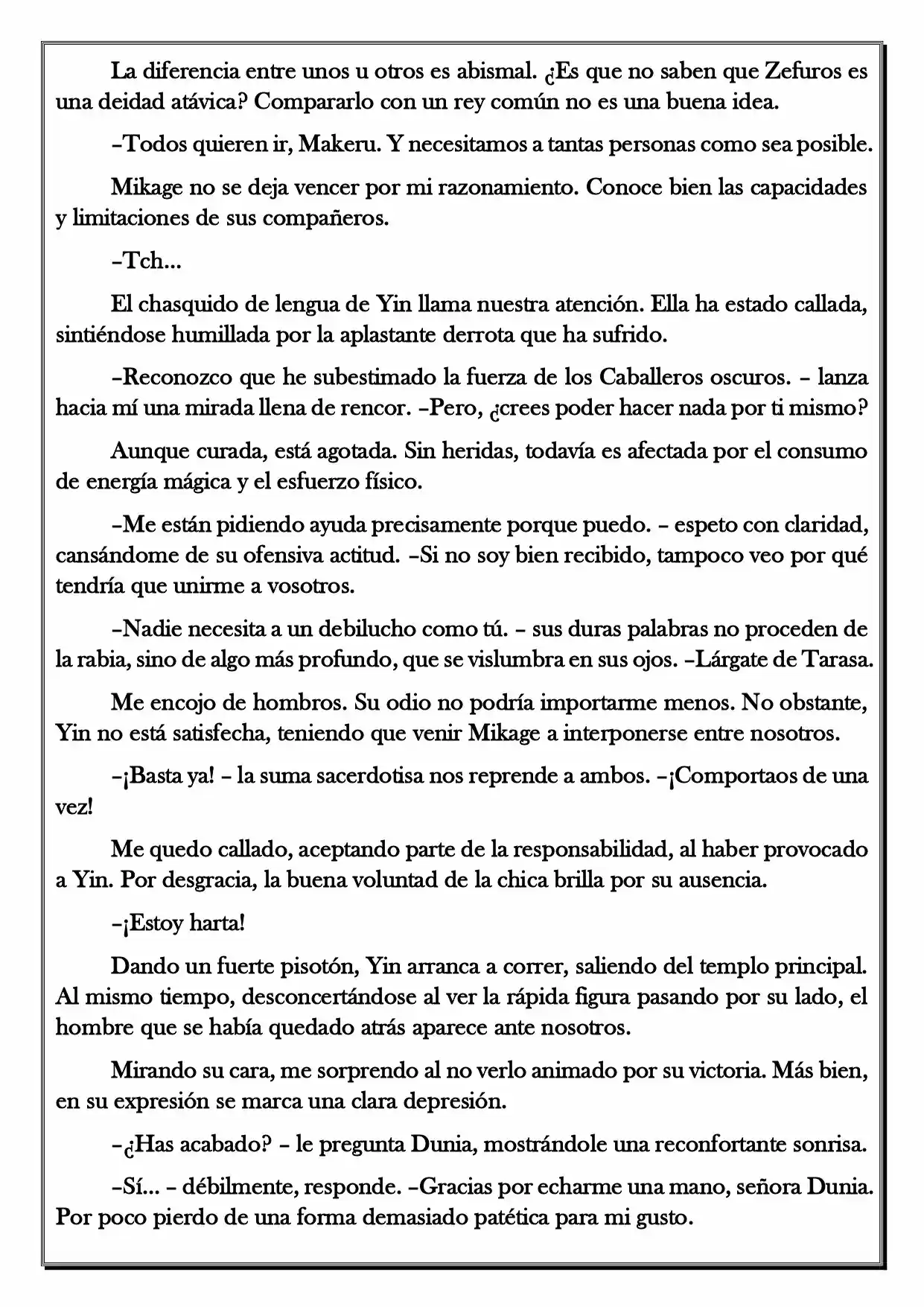 La diferencia entre unos u otros es abismal. ¿Es que no saben que Zefuros es una deidad atávica? Compararlo con un rey común no es una buena idea.

–Todos quieren ir, Makeru. Y necesitamos a tantas personas como sea posible.

Mikage no se deja vencer por mi razonamiento. Conoce bien las capacidades y limitaciones de sus compañeros.

–Tch...

El chasquido de lengua de Yin llama nuestra atención. Ella ha estado callada, sintiéndose humillada por la aplastante derrota que ha sufrido.

–Reconozco que he subestimado la fuerza de los Caballeros oscuros. – lanza hacia mí una mirada llena de rencor. –Pero, ¿crees poder hacer nada por ti mismo?

Aunque curada, está agotada. Sin heridas, todavía es afectada por el consumo de energía mágica y el esfuerzo físico.

–Me están pidiendo ayuda precisamente porque puedo. – espeto con claridad, cansándome de su ofensiva actitud. –Si no soy bien recibido, tampoco veo por qué tendría que unirme a vosotros.

–Nadie necesita a un debilucho como tú. – sus duras palabras no proceden de la rabia, sino de algo más profundo, que se vislumbra en sus ojos. –Lárgate de Tarasa.

Me encojo de hombros. Su odio no podría importarme menos. No obstante, Yin no está satisfecha, teniendo que venir Mikage a interponerse entre nosotros.

–¡Basta ya! – la suma sacerdotisa nos reprende a ambos. –¡Comportaos de una vez!

Me quedo callado, aceptando parte de la responsabilidad, al haber provocado a Yin. Por desgracia, la buena voluntad de la chica brilla por su ausencia.

–¡Estoy harta!

Dando un fuerte pisotón, Yin arranca a correr, saliendo del templo principal. Al mismo tiempo, desconcertándose al ver la rápida figura pasando por su lado, el hombre que se había quedado atrás aparece ante nosotros.

Mirando su cara, me sorprendo al no verlo animado por su victoria. Más bien, en su expresión se marca una clara depresión.

–¿Has acabado? – le pregunta Dunia, mostrándole una reconfortante sonrisa.

–Sí... – débilmente, responde. –Gracias por echarme una mano, señora Dunia. Por poco pierdo de una forma demasiado patética para mi gusto.